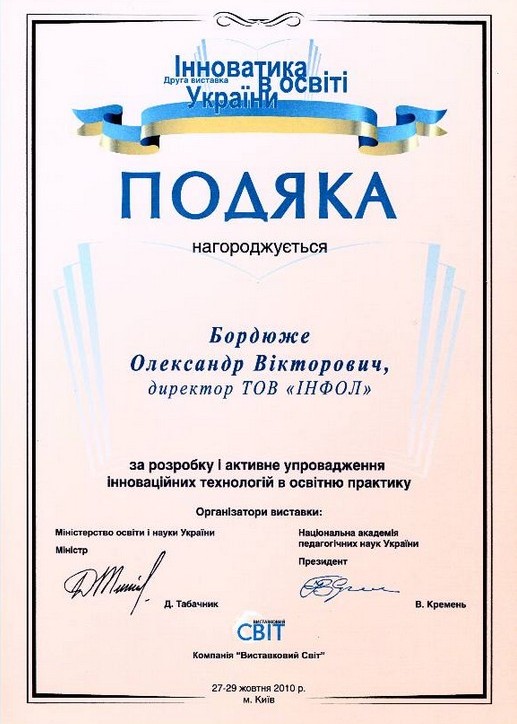 Друга виставка
Інноватика в освіті України

ПОДЯКА

нагороджується

Бордюже
Олександр Вікторович,
директор ТОВ «ІНФОЛ»

за розробку і активне упровадження інноваційних технологій в освітню практику

Організатори виставки:

Міністерство освіти і науки України
Міністр
Д. Табачник

Національна академія педагогічних наук України
Президент
В. Кремень

ВИСТАВКОВИЙ СВІТ
Компанія "Виставковий Світ"

27-29 жовтня 2010 р.
м. Київ